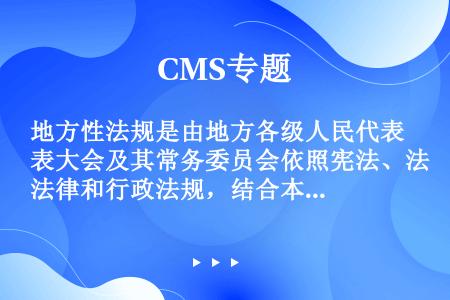 CMS专题

地方性法规是由地方各级人民代表表大会及其常务委员会依照宪法、法法律和行政法规，结合本...

▶ ▶ ▶